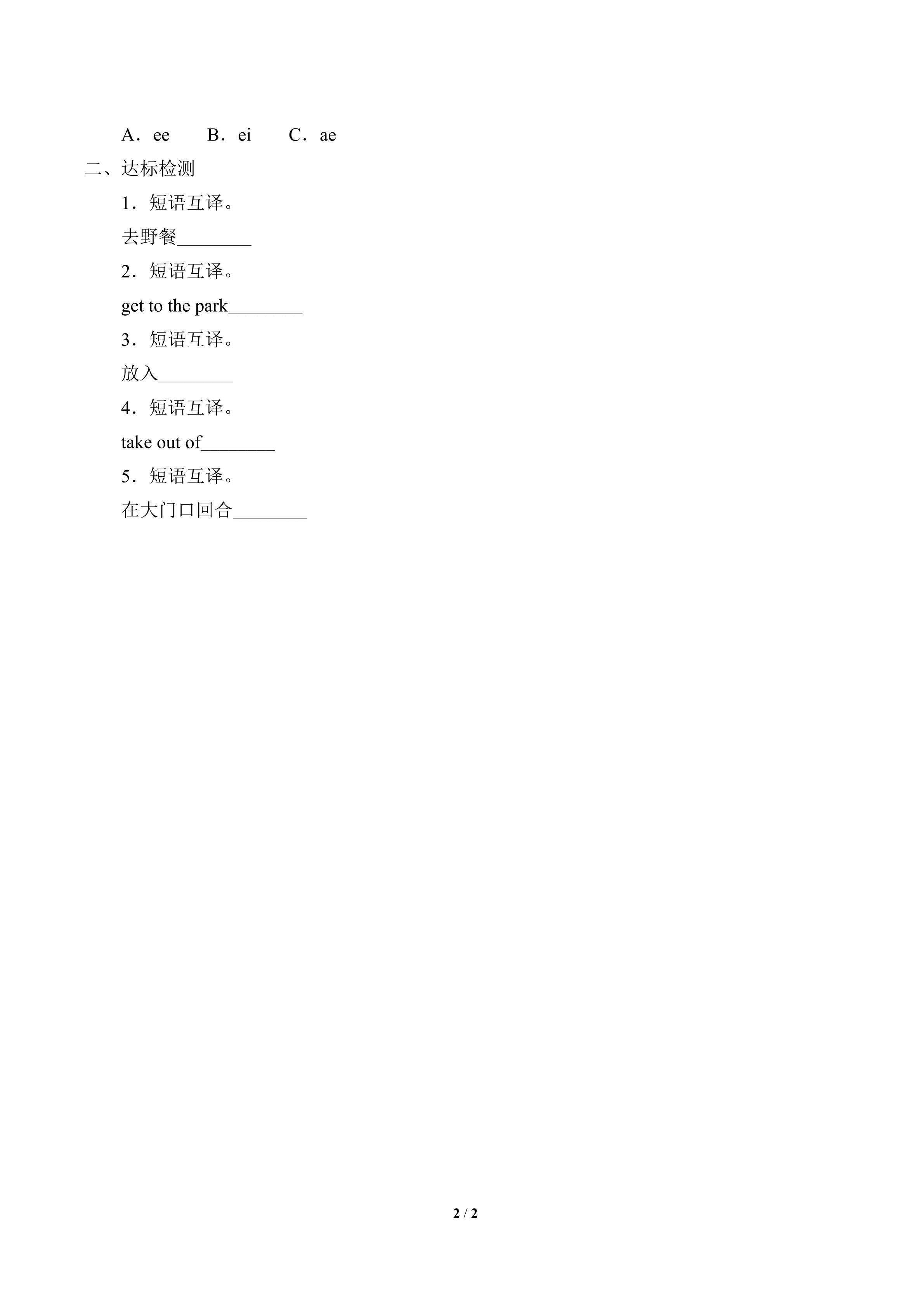 A．ee B．ei C．ae

二、达标检测

1．短语互译。

去野餐____

2．短语互译。

get to the park____

3．短语互译。

放入____

4．短语互译。

take out of____

5．短语互译。

在大门口回合____

2 / 2